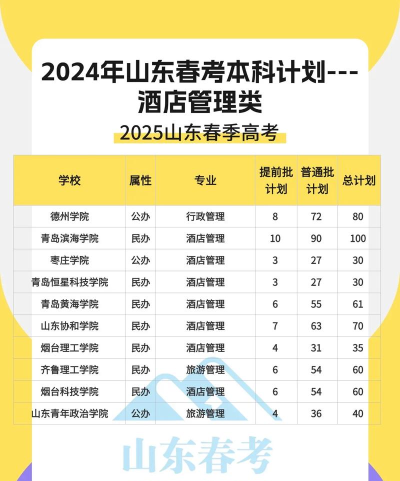 2024年山东春考本科计划---酒店管理类

2025山东春季高考

| 学校 | 属性 | 专业 | 提前批计划 | 普通批计划 | 总计划 |
|---|---|---|---|---|---|
| 德州学院 | 公办 | 行政管理 | 8 | 72 | 80 |
| 青岛滨海学院 | 民办 | 酒店管理 | 10 | 90 | 100 |
| 枣庄学院 | 公办 | 酒店管理 | 3 | 27 | 30 |
| 青岛恒星科技学院 | 民办 | 酒店管理 | 3 | 27 | 30 |
| 青岛黄海学院 | 民办 | 酒店管理 | 6 | 55 | 61 |
| 山东协和学院 | 民办 | 酒店管理 | 7 | 63 | 70 |
| 烟台理工学院 | 民办 | 酒店管理 | 4 | 31 | 35 |
| 齐鲁理工学院 | 民办 | 旅游管理 | 6 | 54 | 60 |
| 烟台科技学院 | 民办 | 酒店管理 | 6 | 54 | 60 |
| 山东青年政治学院 | 公办 | 旅游管理 | 4 | 36 | 40 |

山东春考